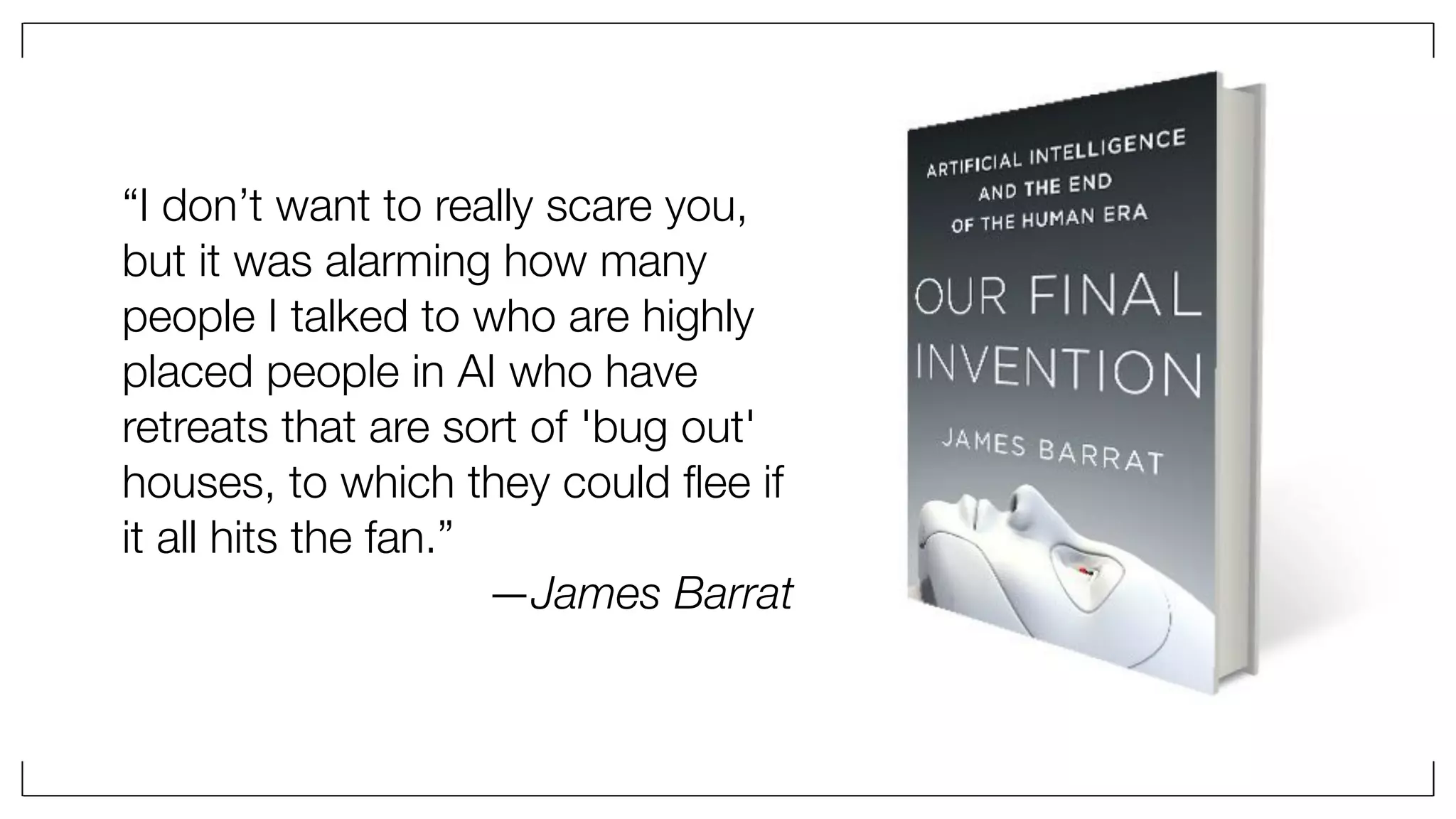 “I don’t want to really scare you, but it was alarming how many people I talked to who are highly placed people in AI who have retreats that are sort of 'bug out' houses, to which they could flee if it all hits the fan.”

—James Barrat

ARTIFICIAL INTELLIGENCE AND THE END OF THE HUMAN ERA

OUR FINAL INVENTION

JAMES BARRAT